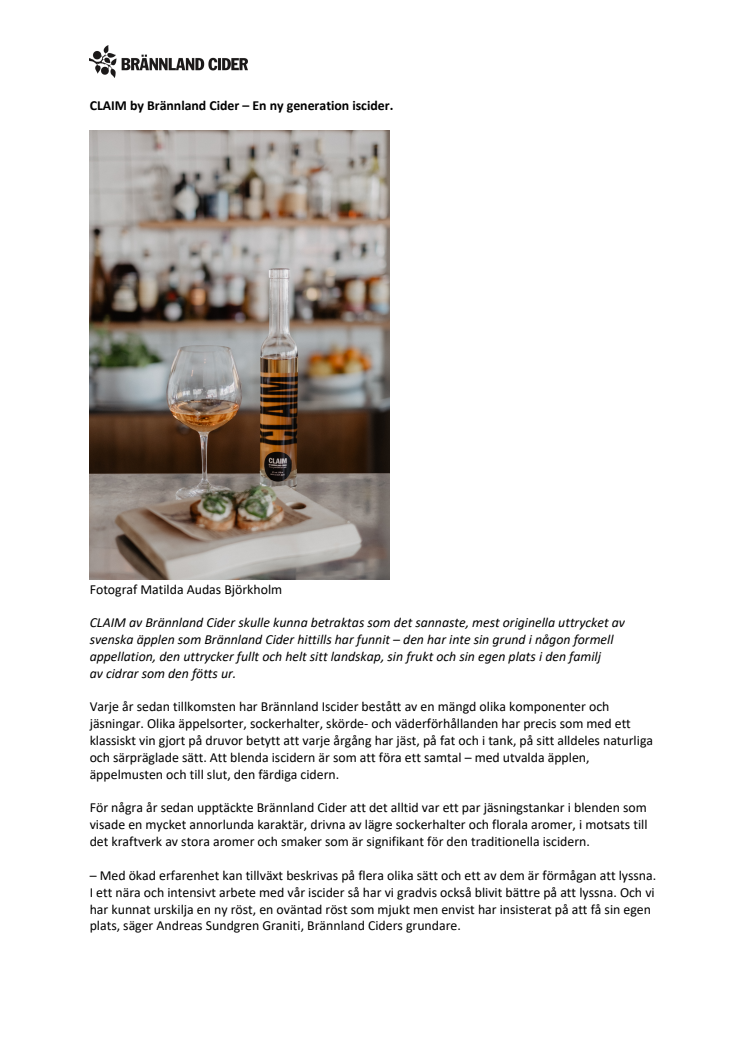 BRÄNNLAND CIDER

CLAIM by Brännland Cider – En ny generation iscider.

CLAIM

CLAIM

Fotograf Matilda Audas Björkholm

CLAIM av Brännland Cider skulle kunna betraktas som det sannaste, mest originella uttrycket av svenska äpplen som Brännland Cider hittills har funnit – den har inte sin grund i någon formell appellation, den uttrycker fullt och helt sitt landskap, sin frukt och sin egen plats i den familj av cidrar som den fötts ur.

Varje år sedan tillkomsten har Brännland Iscider bestått av en mängd olika komponenter och jäsningar. Olika äppelsorter, sockerhalter, skörde- och väderförhållanden har precis som med ett klassiskt vin gjort på druvor betytt att varje årgång har jäst, på fat och i tank, på sitt alldeles naturliga och särpräglade sätt. Att blenda iscidern är som att föra ett samtal – med utvalda äpplen, äppelmusten och till slut, den färdiga cidern.

För några år sedan upptäckte Brännland Cider att det alltid var ett par jäsningstankar i blenden som visade en mycket annorlunda karaktär, drivna av lägre sockerhalter och florala aromer, i motsats till det kraftverk av stora aromer och smaker som är signifikant för den traditionella iscidern.

– Med ökad erfarenhet kan tillväxt beskrivas på flera olika sätt och ett av dem är förmågan att lyssna. I ett nära och intensivt arbete med vår iscider så har vi gradvis också blivit bättre på att lyssna. Och vi har kunnat urskilja en ny röst, en oväntad röst som mjukt men envist har insisterat på att få sin egen plats, säger Andreas Sundgren Graniti, Brännland Ciders grundare.